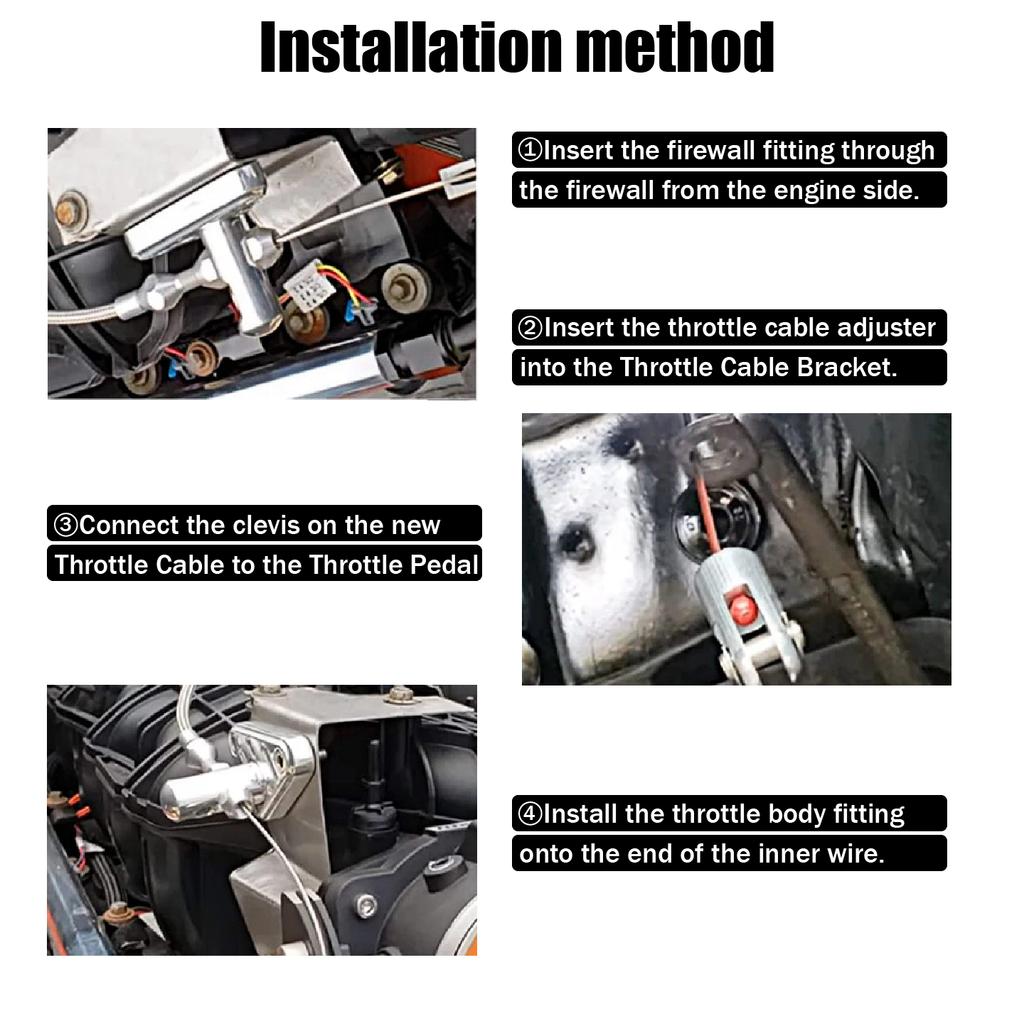 Installation method

①Insert the firewall fitting through the firewall from the engine side.

②Insert the throttle cable adjuster into the Throttle Cable Bracket.

③Connect the clevis on the new Throttle Cable to the Throttle Pedal

④Install the throttle body fitting onto the end of the inner wire.